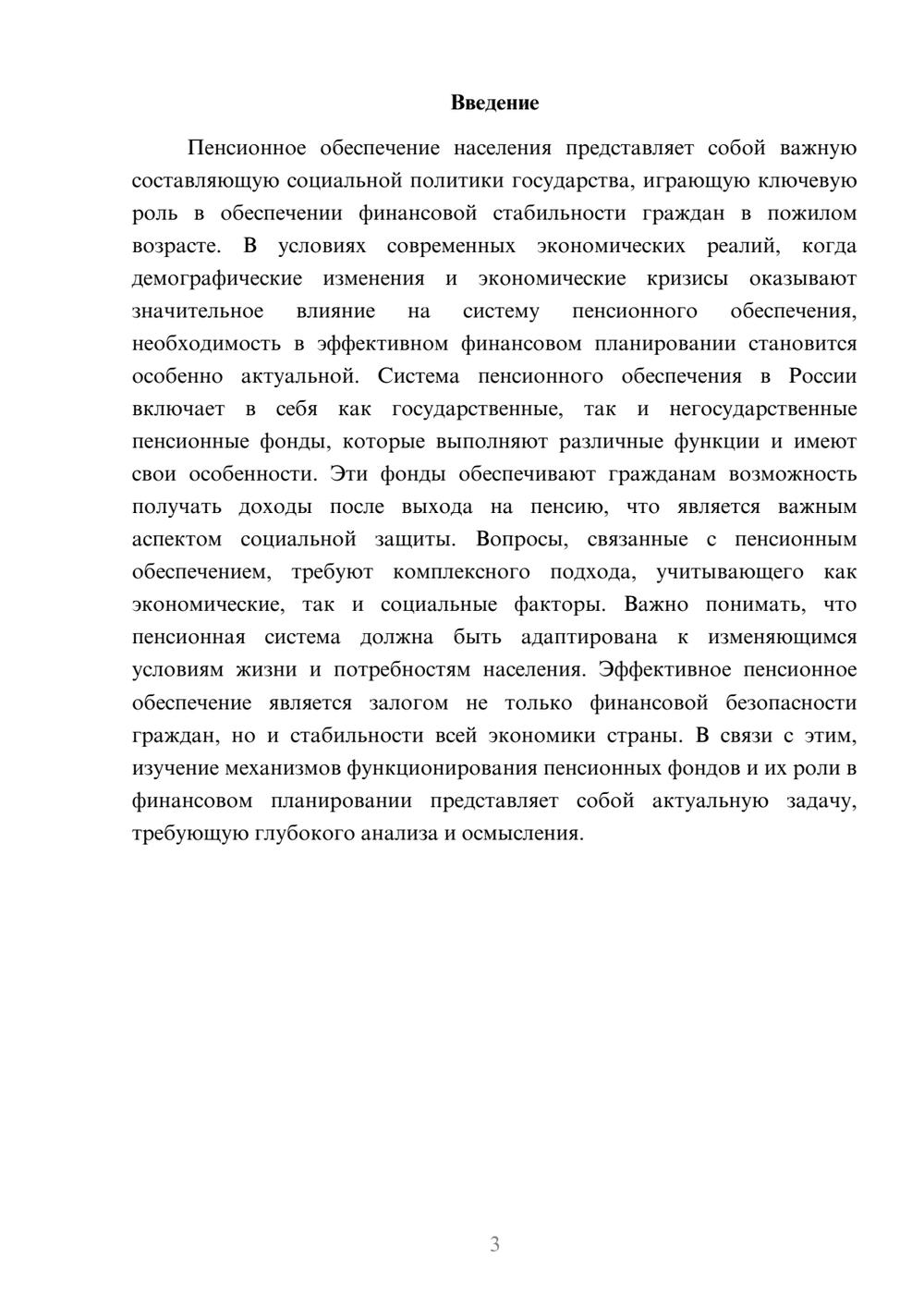 Введение

Пенсионное обеспечение населения представляет собой важную составляющую социальной политики государства, играющую ключевую роль в обеспечении финансовой стабильности граждан в пожилом возрасте. В условиях современных экономических реалий, когда демографические изменения и экономические кризисы оказывают значительное влияние на систему пенсионного обеспечения, необходимость в эффективном финансовом планировании становится особенно актуальной. Система пенсионного обеспечения в России включает в себя как государственные, так и негосударственные пенсионные фонды, которые выполняют различные функции и имеют свои особенности. Эти фонды обеспечивают гражданам возможность получать доходы после выхода на пенсию, что является важным аспектом социальной защиты. Вопросы, связанные с пенсионным обеспечением, требуют комплексного подхода, учитывающего как экономические, так и социальные факторы. Важно понимать, что пенсионная система должна быть адаптирована к изменяющимся условиям жизни и потребностям населения. Эффективное пенсионное обеспечение является залогом не только финансовой безопасности граждан, но и стабильности всей экономики страны. В связи с этим, изучение механизмов функционирования пенсионных фондов и их роли в финансовом планировании представляет собой актуальную задачу, требующую глубокого анализа и осмысления.

3